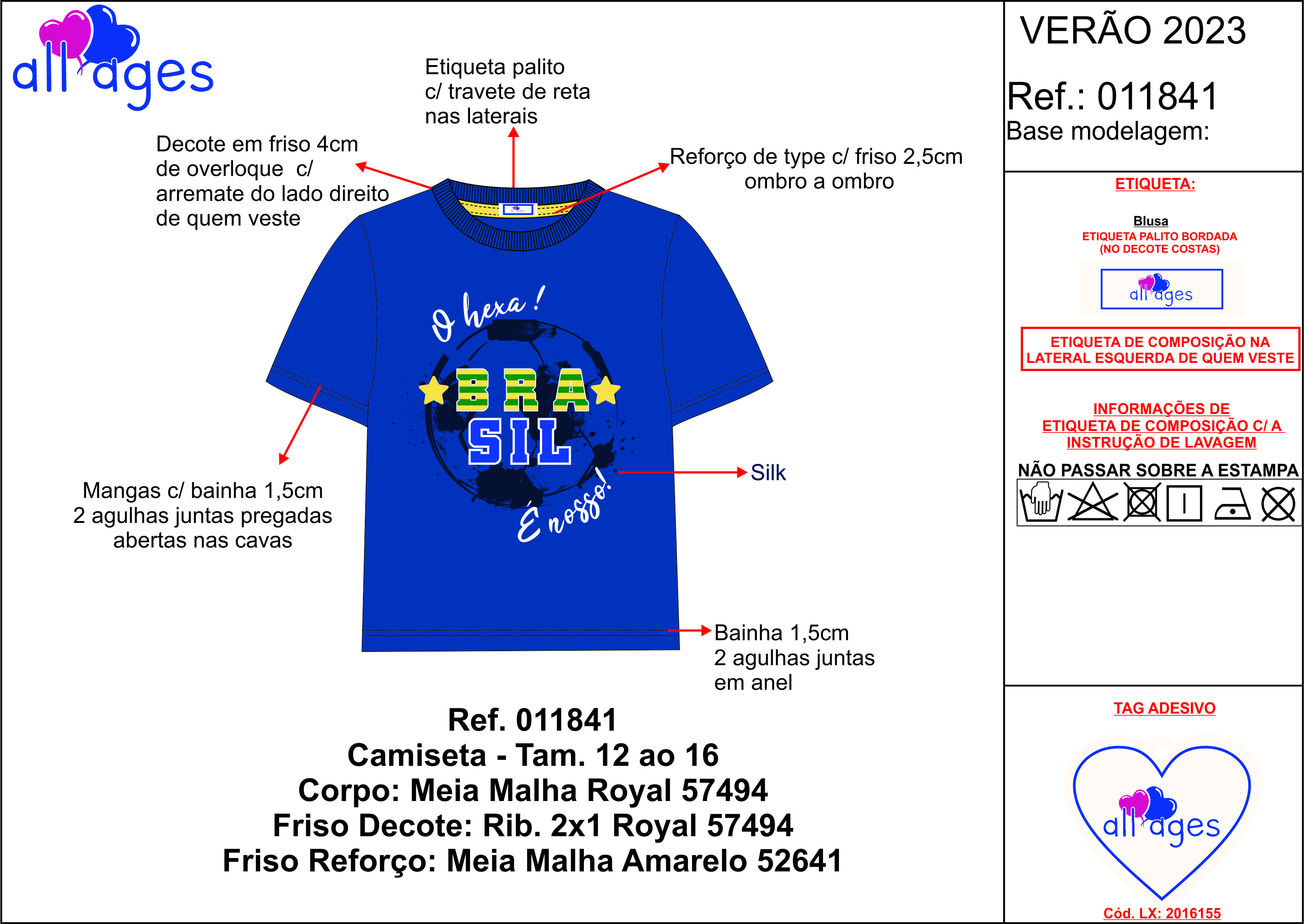 all ages

Etiqueta palito c/ travete de reta nas laterais

Decote em friso 4cm de overloque c/ arremate do lado direito de quem veste

Reforço de type c/ friso 2,5cm ombro a ombro

O hexa !

BRA SIL

É nosso!

Silk

Mangas c/ bainha 1,5cm 2 agulhas juntas pregadas abertas nas cavas

Bainha 1,5cm 2 agulhas juntas em anel

Ref. 011841
Camiseta - Tam. 12 ao 16
Corpo: Meia Malha Royal 57494
Friso Decote: Rib. 2x1 Royal 57494
Friso Reforço: Meia Malha Amarelo 52641

VERÃO 2023

Ref.: 011841
Base modelagem:

ETIQUETA:

Blusa
ETIQUETA PALITO BORDADA
(NO DECOTE COSTAS)

all ages

ETIQUETA DE COMPOSIÇÃO NA LATERAL ESQUERDA DE QUEM VESTE

INFORMAÇÕES DE ETIQUETA DE COMPOSIÇÃO C/ A INSTRUÇÃO DE LAVAGEM

NÃO PASSAR SOBRE A ESTAMPA

TAG ADESIVO

all ages

Cód. LX: 2016155